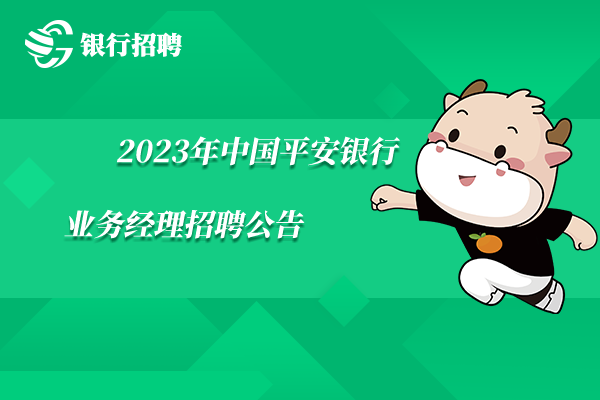 银行招聘

2023年中国平安银行

业务经理招聘公告